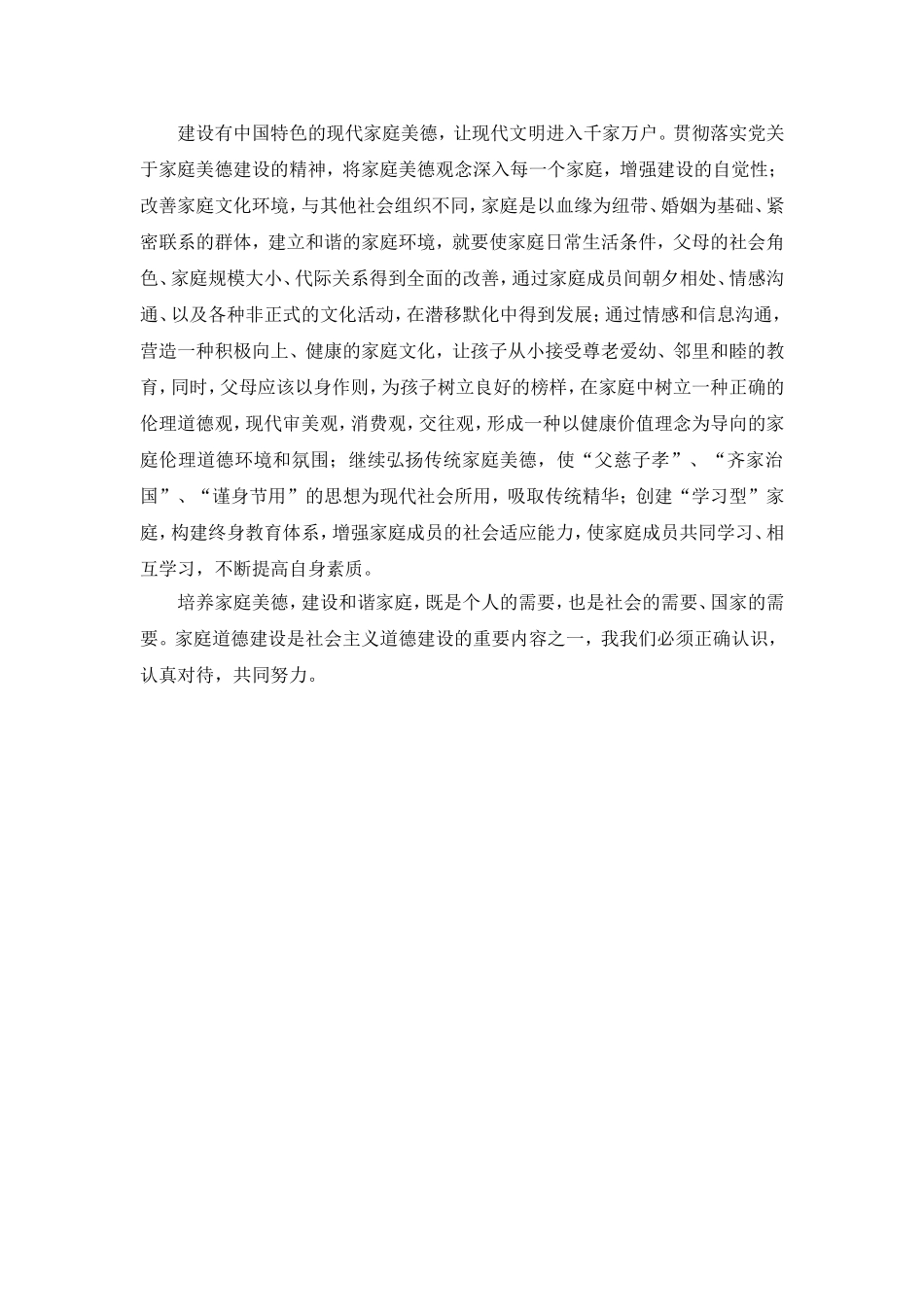 建设有中国特色的现代家庭美德，让现代文明进入千家万户。贯彻落实党关于家庭美德建设的精神，将家庭美德观念深入每一个家庭，增强建设的自觉性；改善家庭文化环境，与其他社会组织不同，家庭是以血缘为纽带、婚姻为基础、紧密联系的群体，建立和谐的家庭环境，就要使家庭日常生活条件，父母的社会角色、家庭规模大小、代际关系得到全面的改善，通过家庭成员间朝夕相处、情感沟通、以及各种非正式的文化活动，在潜移默化中得到发展；通过情感和信息沟通，营造一种积极向上、健康的家庭文化，让孩子从小接受尊老爱幼、邻里和睦的教育，同时，父母应该以身作则，为孩子树立良好的榜样，在家庭中树立一种正确的伦理道德观，现代审美观，消费观，交往观，形成一种以健康价值理念为导向的家庭伦理道德环境和氛围；继续弘扬传统家庭美德，使“父慈子孝”、“齐家治国”、“谨身节用”的思想为现代社会所用，吸取传统精华；创建“学习型”家庭，构建终身教育体系，增强家庭成员的社会适应能力，使家庭成员共同学习、相互学习，不断提高自身素质。

培养家庭美德，建设和谐家庭，既是个人的需要，也是社会的需要、国家的需要。家庭道德建设是社会主义道德建设的重要内容之一，我我们必须正确认识，认真对待，共同努力。